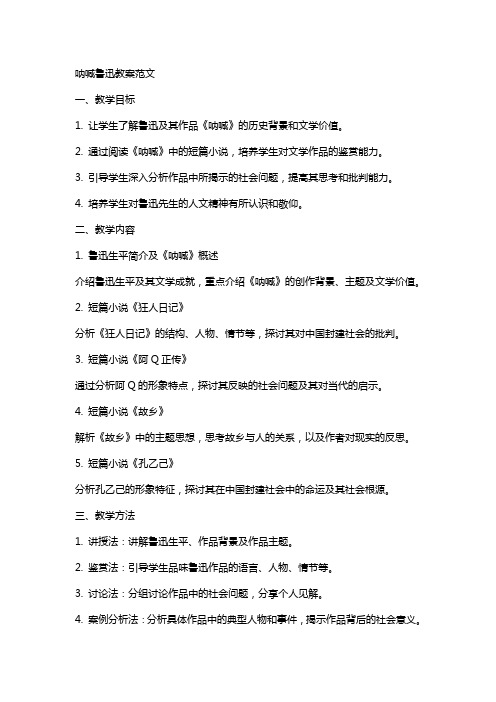 呐喊鲁迅教案范文

一、教学目标

1. 让学生了解鲁迅及其作品《呐喊》的历史背景和文学价值。

2. 通过阅读《呐喊》中的短篇小说，培养学生对文学作品的鉴赏能力。

3. 引导学生深入分析作品中所揭示的社会问题，提高其思考和批判能力。

4. 培养学生对鲁迅先生的人文精神有所认识和敬仰。

二、教学内容

1. 鲁迅生平简介及《呐喊》概述

介绍鲁迅生平及其文学成就，重点介绍《呐喊》的创作背景、主题及文学价值。

2. 短篇小说《狂人日记》

分析《狂人日记》的结构、人物、情节等，探讨其对中国封建社会的批判。

3. 短篇小说《阿 Q 正传》

通过分析阿 Q 的形象特点，探讨其反映的社会问题及其对当代的启示。

4. 短篇小说《故乡》

解析《故乡》中的主题思想，思考故乡与人的关系，以及作者对现实的反思。

5. 短篇小说《孔乙己》

分析孔乙己的形象特征，探讨其在中国封建社会中的命运及其社会根源。

三、教学方法

1. 讲授法：讲解鲁迅生平、作品背景及作品主题。

2. 鉴赏法：引导学生品味鲁迅作品的语言、人物、情节等。

3. 讨论法：分组讨论作品中的社会问题，分享个人见解。

4. 案例分析法：分析具体作品中的典型人物和事件，揭示作品背后的社会意义。